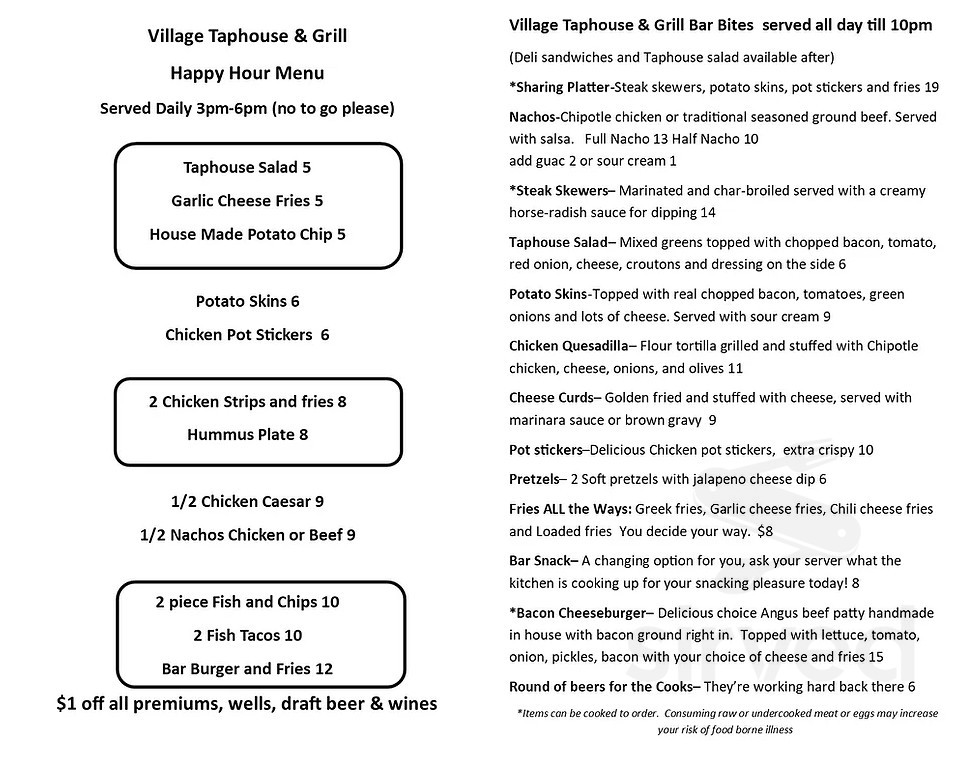 Village Taphouse & Grill

Happy Hour Menu

Served Daily 3pm-6pm (no to go please)

Taphouse Salad 5

Garlic Cheese Fries 5

House Made Potato Chip 5

Potato Skins 6

Chicken Pot Stickers 6

2 Chicken Strips and fries 8

Hummus Plate 8

1/2 Chicken Caesar 9

1/2 Nachos Chicken or Beef 9

2 piece Fish and Chips 10

2 Fish Tacos 10

Bar Burger and Fries 12

$1 off all premiums, wells, draft beer & wines

Village Taphouse & Grill Bar Bites served all day till 10pm

(Deli sandwiches and Taphouse salad available after)

*Sharing Platter-Steak skewers, potato skins, pot stickers and fries 19

Nachos-Chipotle chicken or traditional seasoned ground beef. Served with salsa. Full Nacho 13 Half Nacho 10
add guac 2 or sour cream 1

*Steak Skewers– Marinated and char-broiled served with a creamy horse-radish sauce for dipping 14

Taphouse Salad– Mixed greens topped with chopped bacon, tomato, red onion, cheese, croutons and dressing on the side 6

Potato Skins-Topped with real chopped bacon, tomatoes, green onions and lots of cheese. Served with sour cream 9

Chicken Quesadilla– Flour tortilla grilled and stuffed with Chipotle chicken, cheese, onions, and olives 11

Cheese Curds– Golden fried and stuffed with cheese, served with marinara sauce or brown gravy 9

Pot stickers–Delicious Chicken pot stickers, extra crispy 10

Pretzels– 2 Soft pretzels with jalapeno cheese dip 6

Fries ALL the Ways: Greek fries, Garlic cheese fries, Chili cheese fries and Loaded fries You decide your way. $8

Bar Snack– A changing option for you, ask your server what the kitchen is cooking up for your snacking pleasure today! 8

*Bacon Cheeseburger– Delicious choice Angus beef patty handmade in house with bacon ground right in. Topped with lettuce, tomato, onion, pickles, bacon with your choice of cheese and fries 15

Round of beers for the Cooks– They're working hard back there 6

*Items can be cooked to order. Consuming raw or undercooked meat or eggs may increase your risk of food borne illness

Sirved